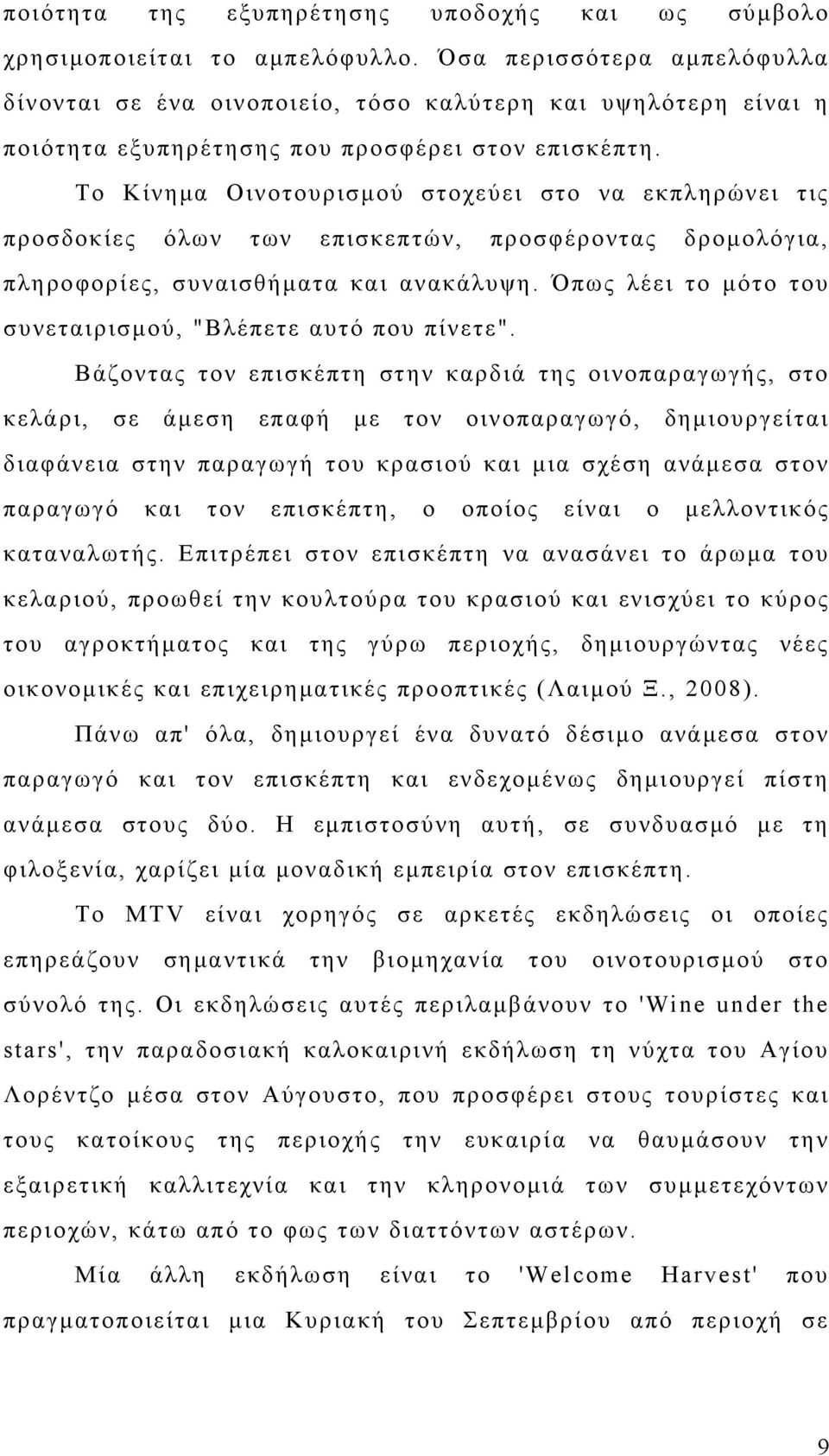 ποιότητα της εξυπηρέτησης υποδοχής και ως σύμβολο χρησιμοποιείται το αμπελόφυλλο. Όσα περισσότερα αμπελόφυλλα δίνονται σε ένα οινοποιείο, τόσο καλύτερη και υψηλότερη είναι η ποιότητα εξυπηρέτησης που προσφέρει στον επισκέπτη.

Το Κίνημα Οινοτουρισμού στοχεύει στο να εκπληρώνει τις προσδοκίες όλων των επισκεπτών, προσφέροντας δρομολόγια, πληροφορίες, συναισθήματα και ανακάλυψη. Όπως λέει το μότο του συνεταιρισμού, "Βλέπετε αυτό που πίνετε".

Βάζοντας τον επισκέπτη στην καρδιά της οινοπαραγωγής, στο κελάρι, σε άμεση επαφή με τον οινοπαραγωγό, δημιουργείται διαφάνεια στην παραγωγή του κρασιού και μια σχέση ανάμεσα στον παραγωγό και τον επισκέπτη, ο οποίος είναι ο μελλοντικός καταναλωτής. Επιτρέπει στον επισκέπτη να ανασάνει το άρωμα του κελαριού, προωθεί την κουλτούρα του κρασιού και ενισχύει το κύρος του αγροκτήματος και της γύρω περιοχής, δημιουργώντας νέες οικονομικές και επιχειρηματικές προοπτικές (Λαιμού Ξ., 2008).

Πάνω απ' όλα, δημιουργεί ένα δυνατό δέσιμο ανάμεσα στον παραγωγό και τον επισκέπτη και ενδεχομένως δημιουργεί πίστη ανάμεσα στους δύο. Η εμπιστοσύνη αυτή, σε συνδυασμό με τη φιλοξενία, χαρίζει μία μοναδική εμπειρία στον επισκέπτη.

Το MTV είναι χορηγός σε αρκετές εκδηλώσεις οι οποίες επηρεάζουν σημαντικά την βιομηχανία του οινοτουρισμού στο σύνολό της. Οι εκδηλώσεις αυτές περιλαμβάνουν το 'Wine under the stars', την παραδοσιακή καλοκαιρινή εκδήλωση τη νύχτα του Αγίου Λορέντζο μέσα στον Αύγουστο, που προσφέρει στους τουρίστες και τους κατοίκους της περιοχής την ευκαιρία να θαυμάσουν την εξαιρετική καλλιτεχνία και την κληρονομιά των συμμετεχόντων περιοχών, κάτω από το φως των διαττόντων αστέρων.

Μία άλλη εκδήλωση είναι το 'Welcome Harvest' που πραγματοποιείται μια Κυριακή του Σεπτεμβρίου από περιοχή σε

9